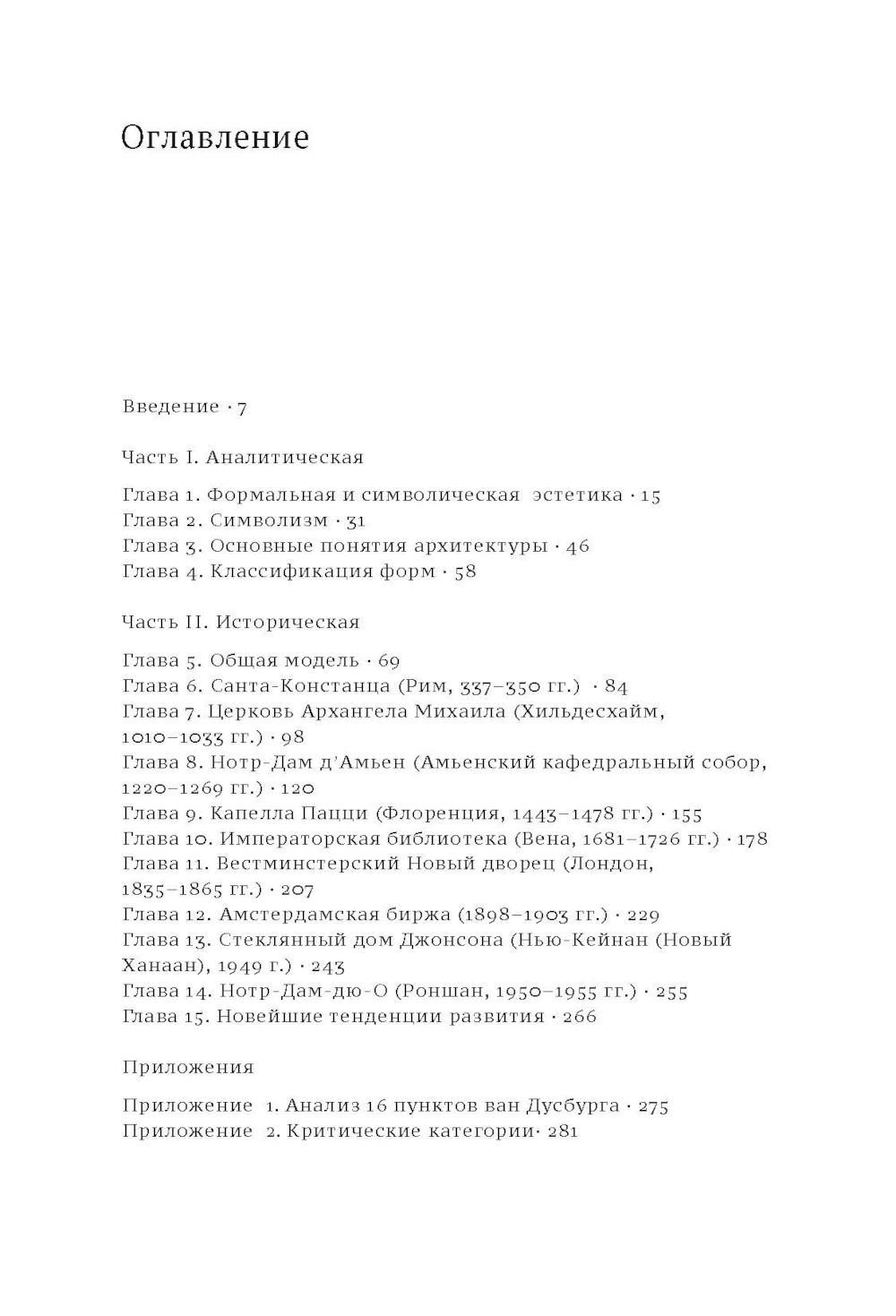 Оглавление

Введение · 7

Часть I. Аналитическая

Глава 1. Формальная и символическая эстетика · 15
Глава 2. Символизм · 31
Глава 3. Основные понятия архитектуры · 46
Глава 4. Классификация форм · 58

Часть II. Историческая

Глава 5. Общая модель · 69
Глава 6. Санта-Констанца (Рим, 337–350 гг.) · 84
Глава 7. Церковь Архангела Михаила (Хильдесхайм, 1010–1033 гг.) · 98
Глава 8. Нотр-Дам д'Амьен (Амьенский кафедральный собор, 1220–1269 гг.) · 120
Глава 9. Капелла Пацци (Флоренция, 1443–1478 гг.) · 155
Глава 10. Императорская библиотека (Вена, 1681–1726 гг.) · 178
Глава 11. Вестминстерский Новый дворец (Лондон, 1835–1865 гг.) · 207
Глава 12. Амстердамская биржа (1898–1903 гг.) · 229
Глава 13. Стеклянный дом Джонсона (Нью-Кейнан (Новый Ханаан), 1949 г.) · 243
Глава 14. Нотр-Дам-дю-О (Роншан, 1950–1955 гг.) · 255
Глава 15. Новейшие тенденции развития · 266

Приложения

Приложение 1. Анализ 16 пунктов ван Дусбурга · 275
Приложение 2. Критические категории· 281